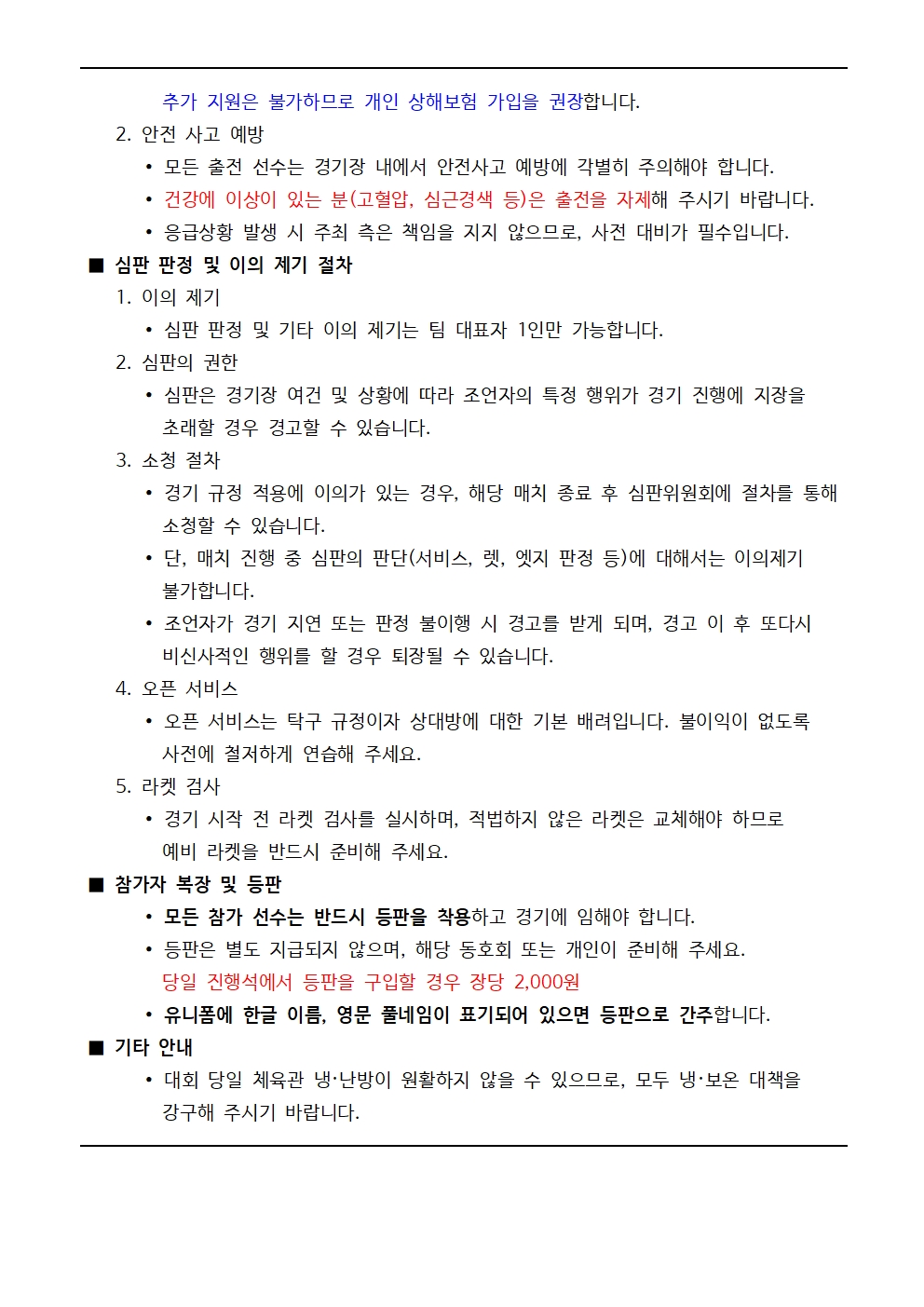 추가 지원은 불가하므로 개인 상해보험 가입을 권장합니다.

2. 안전 사고 예방

• 모든 출전 선수는 경기장 내에서 안전사고 예방에 각별히 주의해야 합니다.

• 건강에 이상이 있는 분(고혈압, 심근경색 등)은 출전을 자제해 주시기 바랍니다.

• 응급상황 발생 시 주최 측은 책임을 지지 않으므로, 사전 대비가 필수입니다.

■ 심판 판정 및 이의 제기 절차

1. 이의 제기

• 심판 판정 및 기타 이의 제기는 팀 대표자 1인만 가능합니다.

2. 심판의 권한

• 심판은 경기장 여건 및 상황에 따라 조언자의 특정 행위가 경기 진행에 지장을 초래할 경우 경고할 수 있습니다.

3. 소청 절차

• 경기 규정 적용에 이의가 있는 경우, 해당 매치 종료 후 심판위원회에 절차를 통해 소청할 수 있습니다.

• 단, 매치 진행 중 심판의 판단(서비스, 렛, 엣지 판정 등)에 대해서는 이의제기 불가합니다.

• 조언자가 경기 지연 또는 판정 불이행 시 경고를 받게 되며, 경고 이 후 또다시 비신사적인 행위를 할 경우 퇴장될 수 있습니다.

4. 오픈 서비스

• 오픈 서비스는 탁구 규정이자 상대방에 대한 기본 배려입니다. 불이익이 없도록 사전에 철저하게 연습해 주세요.

5. 라켓 검사

• 경기 시작 전 라켓 검사를 실시하며, 적법하지 않은 라켓은 교체해야 하므로 예비 라켓을 반드시 준비해 주세요.

■ 참가자 복장 및 등판

• 모든 참가 선수는 반드시 등판을 착용하고 경기에 임해야 합니다.

• 등판은 별도 지급되지 않으며, 해당 동호회 또는 개인이 준비해 주세요.
당일 진행석에서 등판을 구입할 경우 장당 2,000원

• 유니폼에 한글 이름, 영문 풀네임이 표기되어 있으면 등판으로 간주합니다.

■ 기타 안내

• 대회 당일 체육관 냉·난방이 원활하지 않을 수 있으므로, 모두 냉·보온 대책을 강구해 주시기 바랍니다.